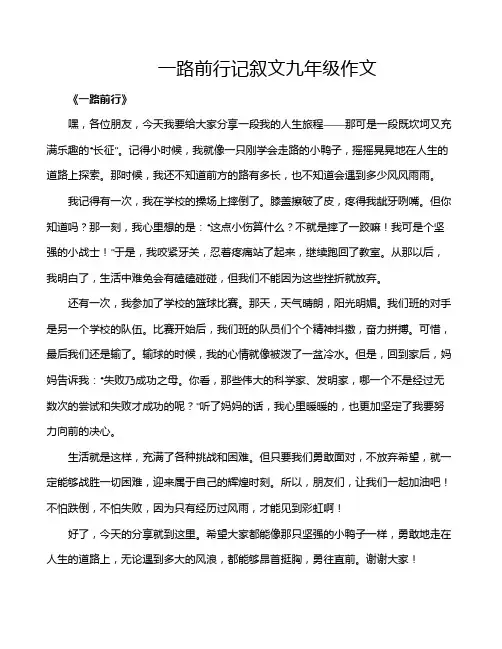 一路前行记叙文九年级作文

《一路前行》

嘿，各位朋友，今天我要给大家分享一段我的人生旅程——那可是一段既坎坷又充满乐趣的“长征”。记得小时候，我就像一只刚学会走路的小鸭子，摇摇晃晃地在人生的道路上探索。那时候，我还不知道前方的路有多长，也不知道会遇到多少风风雨雨。

我记得有一次，我在学校的操场上摔倒了。膝盖擦破了皮，疼得我龇牙咧嘴。但你知道吗？那一刻，我心里想的是：“这点小伤算什么？不就是摔了一跤嘛！我可是个坚强的小战士！”于是，我咬紧牙关，忍着疼痛站了起来，继续跑回了教室。从那以后，我明白了，生活中难免会有磕磕碰碰，但我们不能因为这些挫折就放弃。

还有一次，我参加了学校的篮球比赛。那天，天气晴朗，阳光明媚。我们班的对手是另一个学校的队伍。比赛开始后，我们班的队员们个个精神抖擞，奋力拼搏。可惜，最后我们还是输了。输球的时候，我的心情就像被泼了一盆冷水。但是，回到家后，妈妈告诉我：“失败乃成功之母。你看，那些伟大的科学家、发明家，哪一个不是经过无数次的尝试和失败才成功的呢？”听了妈妈的话，我心里暖暖的，也更加坚定了我要努力向前的决心。

生活就是这样，充满了各种挑战和困难。但只要我们勇敢面对，不放弃希望，就一定能够战胜一切困难，迎来属于自己的辉煌时刻。所以，朋友们，让我们一起加油吧！不怕跌倒，不怕失败，因为只有经历过风雨，才能见到彩虹啊！

好了，今天的分享就到这里。希望大家都能像那只坚强的小鸭子一样，勇敢地走在人生的道路上，无论遇到多大的风浪，都能够昂首挺胸，勇往直前。谢谢大家！